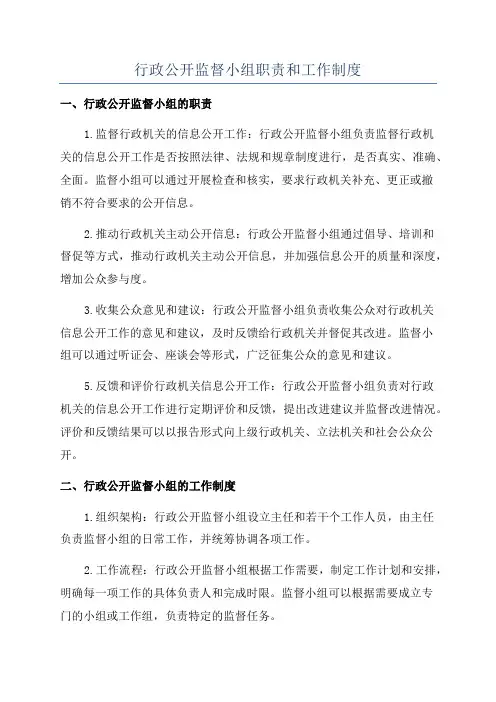 行政公开监督小组职责和工作制度

一、行政公开监督小组的职责

1.监督行政机关的信息公开工作：行政公开监督小组负责监督行政机关的信息公开工作是否按照法律、法规和规章制度进行，是否真实、准确、全面。监督小组可以通过开展检查和核实，要求行政机关补充、更正或撤销不符合要求的公开信息。

2.推动行政机关主动公开信息：行政公开监督小组通过倡导、培训和督促等方式，推动行政机关主动公开信息，并加强信息公开的质量和深度，增加公众参与度。

3.收集公众意见和建议：行政公开监督小组负责收集公众对行政机关信息公开工作的意见和建议，及时反馈给行政机关并督促其改进。监督小组可以通过听证会、座谈会等形式，广泛征集公众的意见和建议。

5.反馈和评价行政机关信息公开工作：行政公开监督小组负责对行政机关的信息公开工作进行定期评价和反馈，提出改进建议并监督改进情况。评价和反馈结果可以以报告形式向上级行政机关、立法机关和社会公众公开。

二、行政公开监督小组的工作制度

1.组织架构：行政公开监督小组设立主任和若干个工作人员，由主任负责监督小组的日常工作，并统筹协调各项工作。

2.工作流程：行政公开监督小组根据工作需要，制定工作计划和安排，明确每一项工作的具体负责人和完成时限。监督小组可以根据需要成立专门的小组或工作组，负责特定的监督任务。